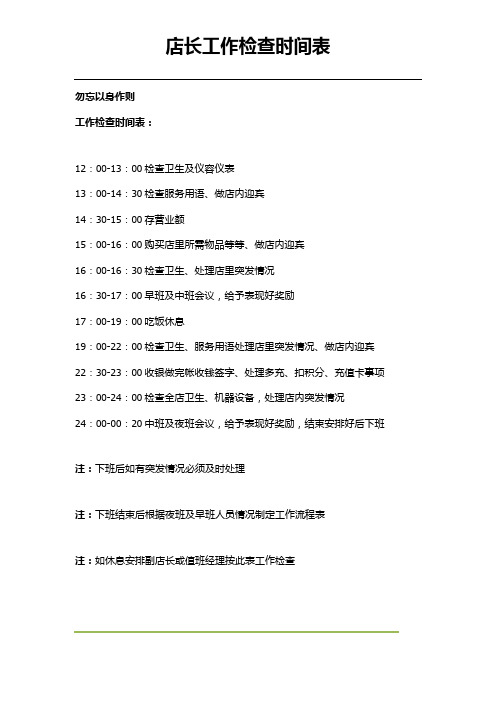 店长工作检查时间表

勿忘以身作则

工作检查时间表：

12：00-13：00 检查卫生及仪容仪表

13：00-14：30 检查服务用语、做店内迎宾

14：30-15：00 存营业额

15：00-16：00 购买店里所需物品等等、做店内迎宾

16：00-16：30 检查卫生、处理店里突发情况

16：30-17：00 早班及中班会议，给予表现好奖励

17：00-19：00 吃饭休息

19：00-22：00 检查卫生、服务用语处理店里突发情况、做店内迎宾

22：30-23：00 收银做完帐收银签字、处理多充、扣积分、充值卡事项

23：00-24：00 检查全店卫生、机器设备，处理店内突发情况

24：00-00：20 中班及夜班会议，给予表现好奖励，结束安排好后下班

注：下班后如有突发情况必须及时处理

注：下班结束后根据夜班及早班人员情况制定工作流程表

注：如休息安排副店长或值班经理按此表工作检查